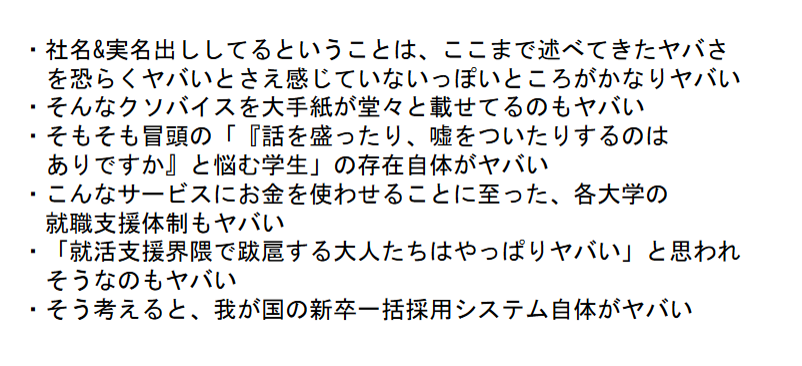 ・社名&実名出ししてるということは、ここまで述べてきたヤバさを恐らくヤバいとさえ感じていないっぽいところがかなりヤバい
・そんなクソバイスを大手紙が堂々と載せてるのもヤバい
・そもそも冒頭の「『話を盛ったり、嘘をついたりするのはありですか』と悩む学生」の存在自体がヤバい
・こんなサービスにお金を使わせることに至った、各大学の就職支援体制もヤバい
・「就活支援界隈で跋扈する大人たちはやっぱりヤバい」と思われそうなのもヤバい
・そう考えると、我が国の新卒一括採用システム自体がヤバい